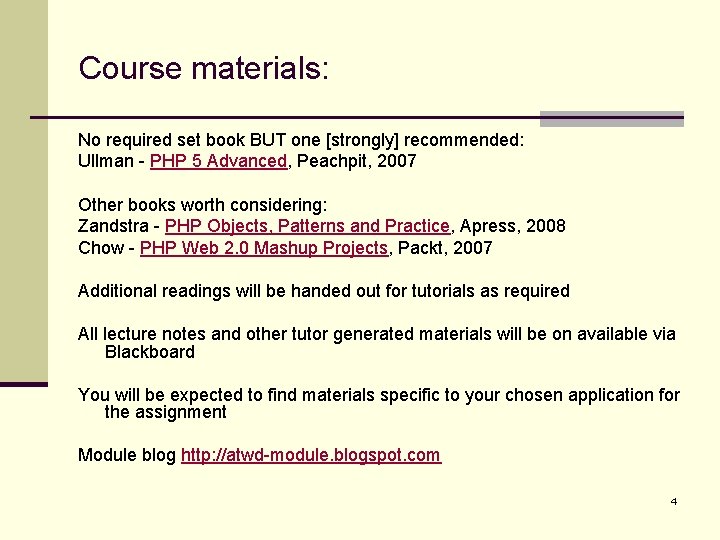 Course materials:

No required set book BUT one [strongly] recommended:
Ullman - PHP 5 Advanced, Peachpit, 2007

Other books worth considering:
Zandstra - PHP Objects, Patterns and Practice, Apress, 2008
Chow - PHP Web 2.0 Mashup Projects, Packt, 2007

Additional readings will be handed out for tutorials as required

All lecture notes and other tutor generated materials will be on available via Blackboard

You will be expected to find materials specific to your chosen application for the assignment

Module blog http://atwd-module.blogspot.com

4